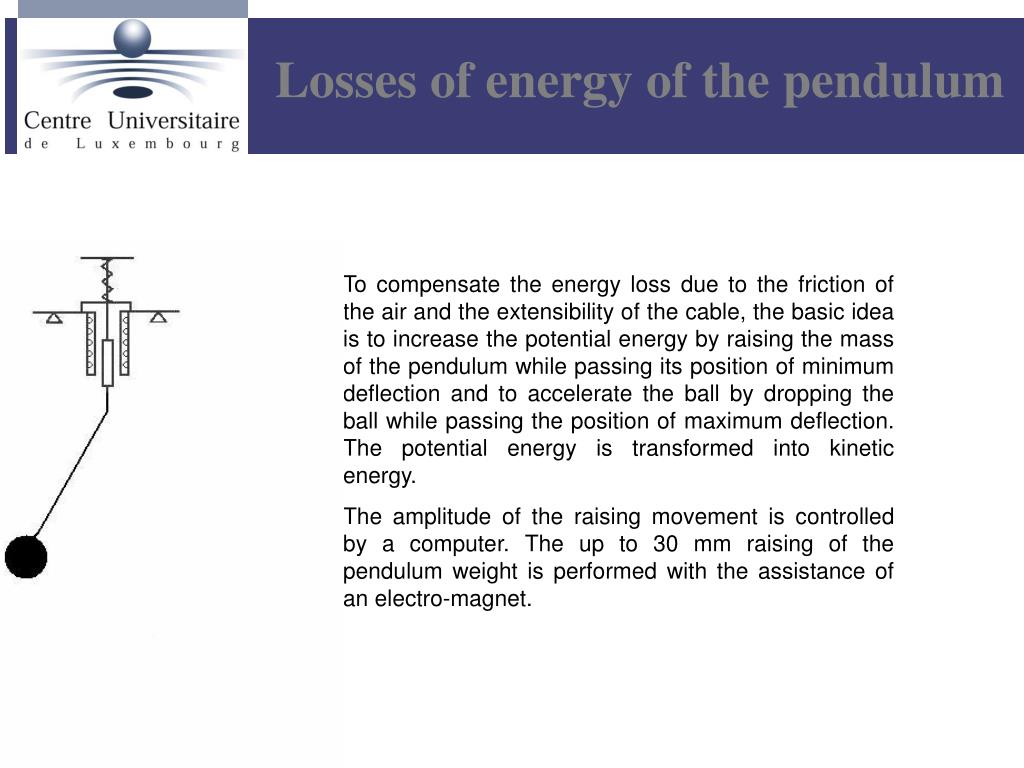 Centre Universitaire
de Luxembourg

Losses of energy of the pendulum

To compensate the energy loss due to the friction of the air and the extensibility of the cable, the basic idea is to increase the potential energy by raising the mass of the pendulum while passing its position of minimum deflection and to accelerate the ball by dropping the ball while passing the position of maximum deflection. The potential energy is transformed into kinetic energy.

The amplitude of the raising movement is controlled by a computer. The up to 30 mm raising of the pendulum weight is performed with the assistance of an electro-magnet.